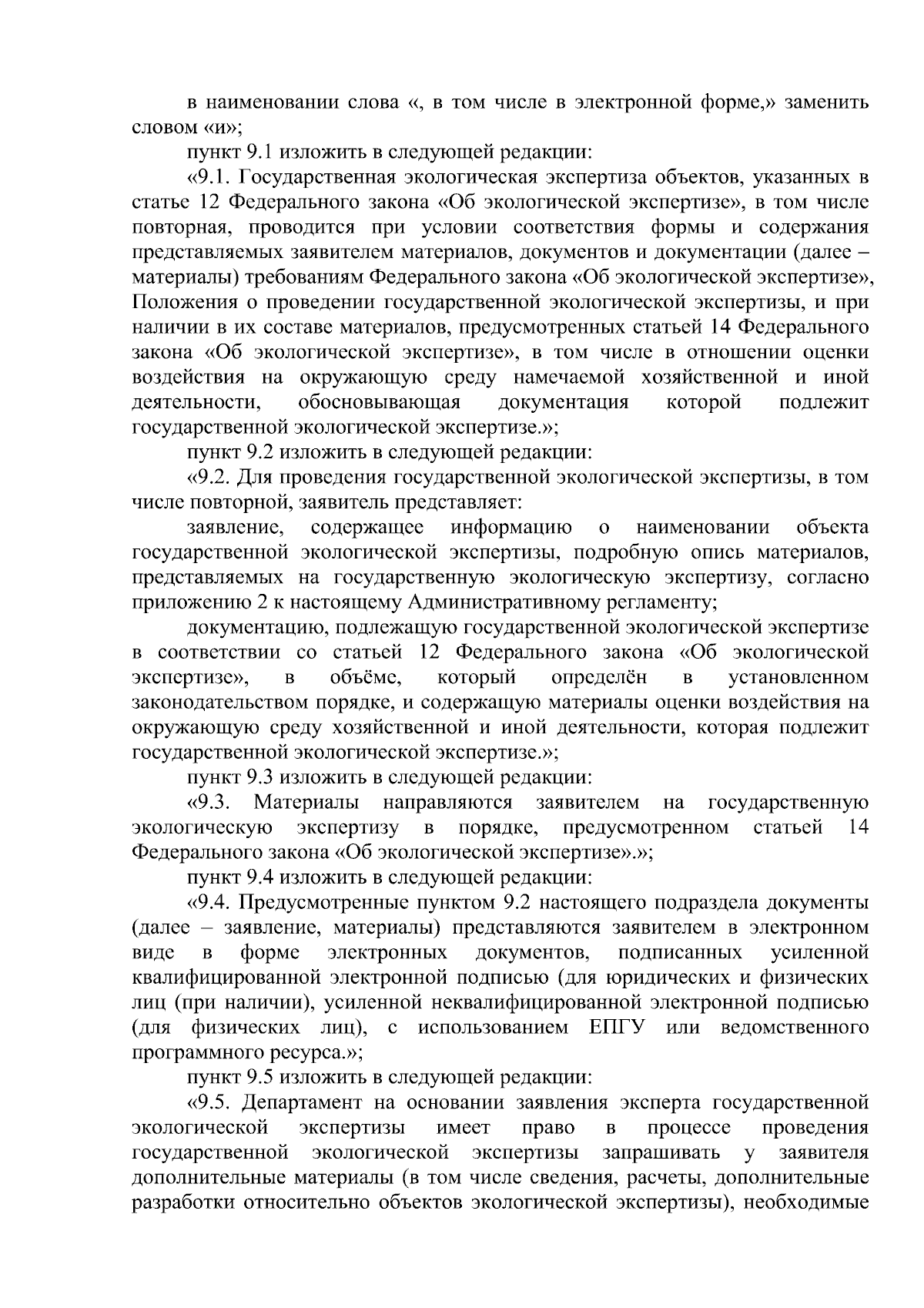 в наименовании слова «, в том числе в электронной форме,» заменить словом «и»;

пункт 9.1 изложить в следующей редакции:

«9.1. Государственная экологическая экспертиза объектов, указанных в статье 12 Федерального закона «Об экологической экспертизе», в том числе повторная, проводится при условии соответствия формы и содержания представляемых заявителем материалов, документов и документации (далее – материалы) требованиям Федерального закона «Об экологической экспертизе», Положения о проведении государственной экологической экспертизы, и при наличии в их составе материалов, предусмотренных статьей 14 Федерального закона «Об экологической экспертизе», в том числе в отношении оценки воздействия на окружающую среду намечаемой хозяйственной и иной деятельности, обосновывающая документация которой подлежит государственной экологической экспертизе.»;

пункт 9.2 изложить в следующей редакции:

«9.2. Для проведения государственной экологической экспертизы, в том числе повторной, заявитель представляет:

заявление, содержащее информацию о наименовании объекта государственной экологической экспертизы, подробную опись материалов, представляемых на государственную экологическую экспертизу, согласно приложению 2 к настоящему Административному регламенту;

документацию, подлежащую государственной экологической экспертизе в соответствии со статьей 12 Федерального закона «Об экологической экспертизе», в объёме, который определён в установленном законодательством порядке, и содержащую материалы оценки воздействия на окружающую среду хозяйственной и иной деятельности, которая подлежит государственной экологической экспертизе.»;

пункт 9.3 изложить в следующей редакции:

«9.3. Материалы направляются заявителем на государственную экологическую экспертизу в порядке, предусмотренном статьей 14 Федерального закона «Об экологической экспертизе».»;

пункт 9.4 изложить в следующей редакции:

«9.4. Предусмотренные пунктом 9.2 настоящего подраздела документы (далее – заявление, материалы) представляются заявителем в электронном виде в форме электронных документов, подписанных усиленной квалифицированной электронной подписью (для юридических и физических лиц (при наличии), усиленной неквалифицированной электронной подписью (для физических лиц), с использованием ЕПГУ или ведомственного программного ресурса.»;

пункт 9.5 изложить в следующей редакции:

«9.5. Департамент на основании заявления эксперта государственной экологической экспертизы имеет право в процессе проведения государственной экологической экспертизы запрашивать у заявителя дополнительные материалы (в том числе сведения, расчеты, дополнительные разработки относительно объектов экологической экспертизы), необходимые